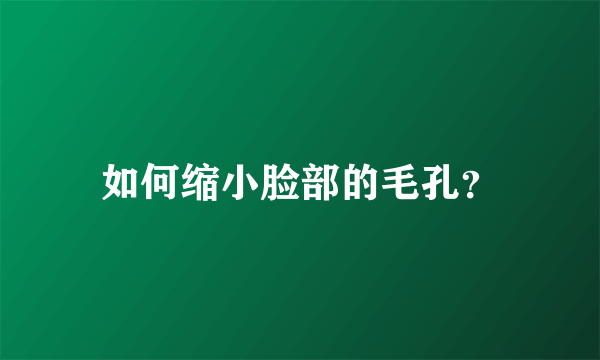 如何缩小脸部的毛孔?